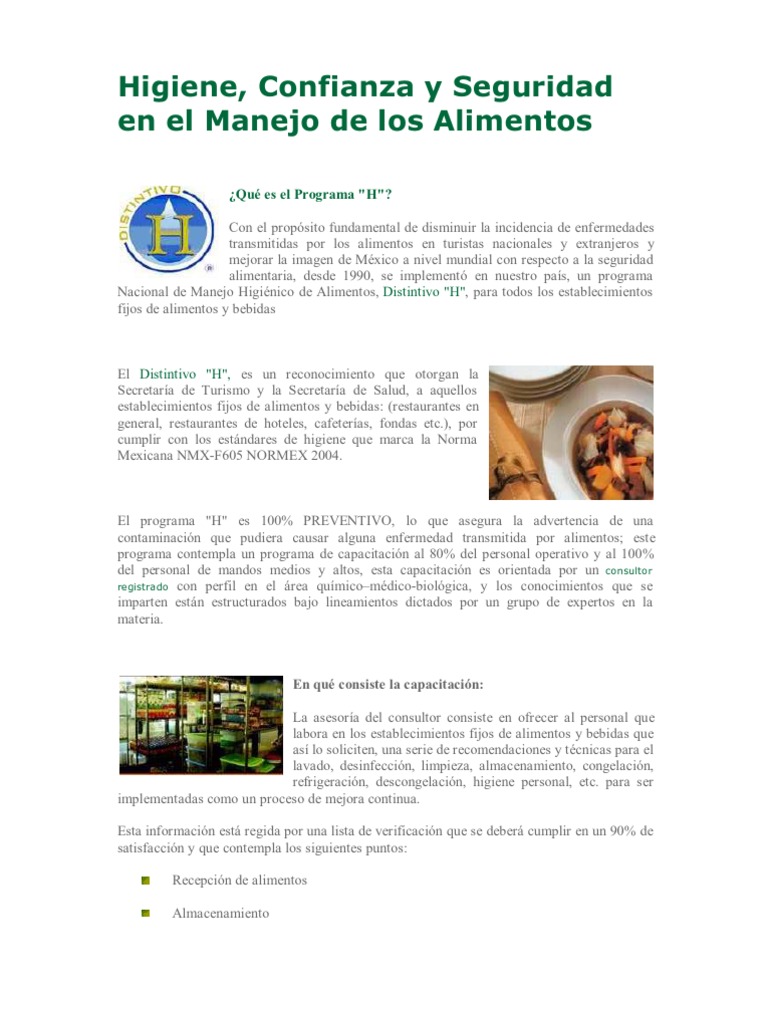 Higiene, Confianza y Seguridad en el Manejo de los Alimentos

DISTINTIVO H ®

¿Qué es el Programa "H"?

Con el propósito fundamental de disminuir la incidencia de enfermedades transmitidas por los alimentos en turistas nacionales y extranjeros y mejorar la imagen de México a nivel mundial con respecto a la seguridad alimentaria, desde 1990, se implementó en nuestro país, un programa Nacional de Manejo Higiénico de Alimentos, Distintivo "H", para todos los establecimientos fijos de alimentos y bebidas

El Distintivo "H", es un reconocimiento que otorgan la Secretaría de Turismo y la Secretaría de Salud, a aquellos establecimientos fijos de alimentos y bebidas: (restaurantes en general, restaurantes de hoteles, cafeterías, fondas etc.), por cumplir con los estándares de higiene que marca la Norma Mexicana NMX-F605 NORMEX 2004.

El programa "H" es 100% PREVENTIVO, lo que asegura la advertencia de una contaminación que pudiera causar alguna enfermedad transmitida por alimentos; este programa contempla un programa de capacitación al 80% del personal operativo y al 100% del personal de mandos medios y altos, esta capacitación es orientada por un consultor registrado con perfil en el área químico–médico-biológica, y los conocimientos que se imparten están estructurados bajo lineamientos dictados por un grupo de expertos en la materia.

En qué consiste la capacitación:

La asesoría del consultor consiste en ofrecer al personal que labora en los establecimientos fijos de alimentos y bebidas que así lo soliciten, una serie de recomendaciones y técnicas para el lavado, desinfección, limpieza, almacenamiento, congelación, refrigeración, descongelación, higiene personal, etc. para ser implementadas como un proceso de mejora continua.

Esta información está regida por una lista de verificación que se deberá cumplir en un 90% de satisfacción y que contempla los siguientes puntos:

Recepción de alimentos

Almacenamiento